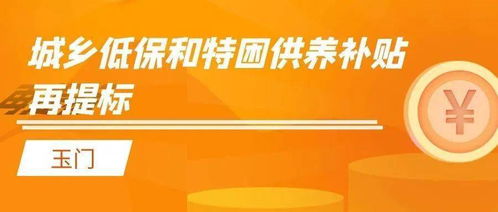 城乡低保和特困供养补贴再提标

玉门

￥